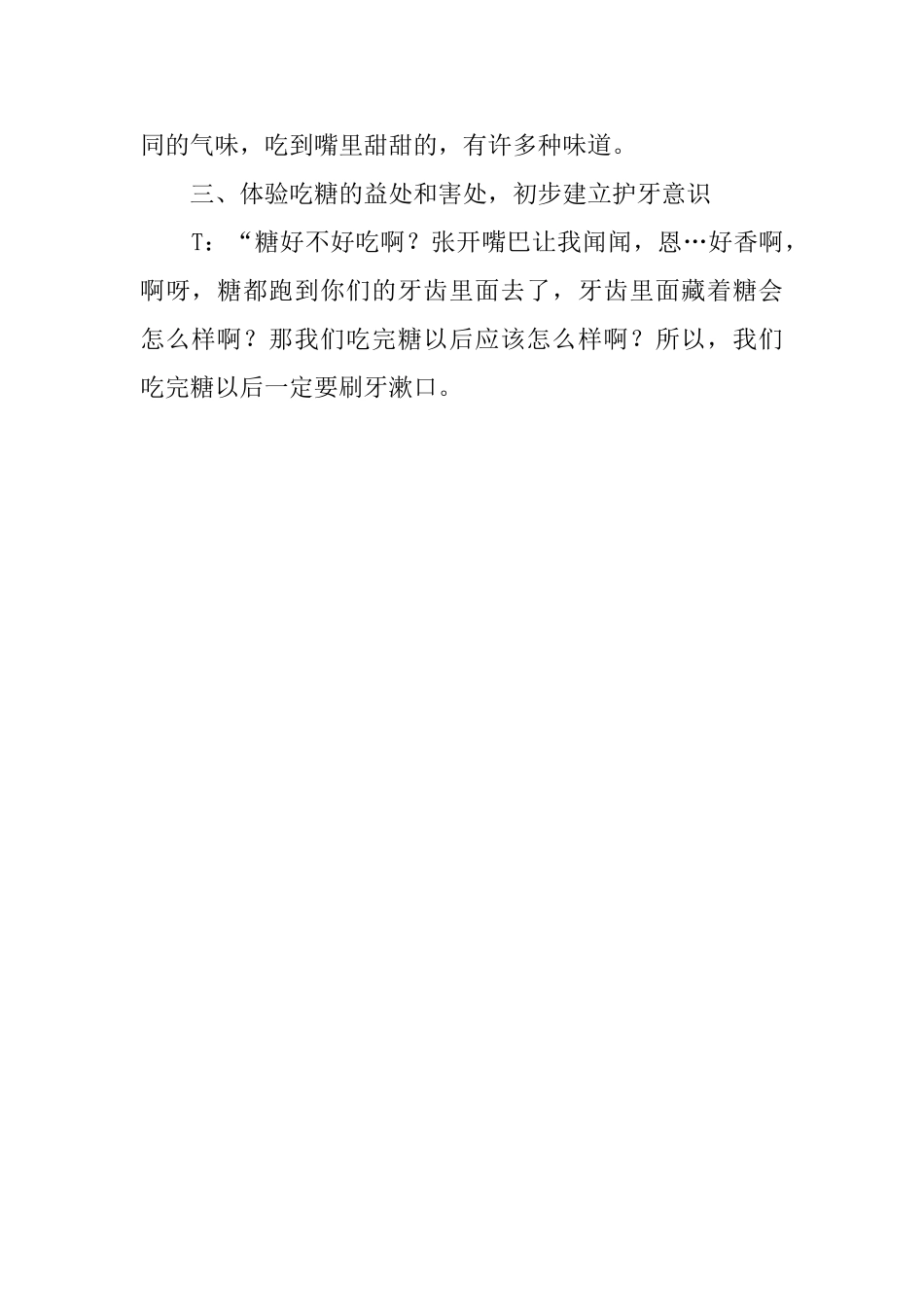 同的气味，吃到嘴里甜甜的，有许多种味道。

三、体验吃糖的益处和害处，初步建立护牙意识

T：“糖好不好吃啊？张开嘴巴让我闻闻，恩…好香啊，啊呀，糖都跑到你们的牙齿里面去了，牙齿里面藏着糖会怎么样啊？那我们吃完糖以后应该怎么样啊？所以，我们吃完糖以后一定要刷牙漱口。